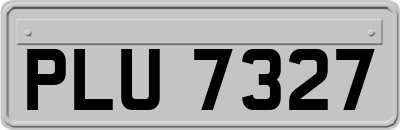 PLU 7327